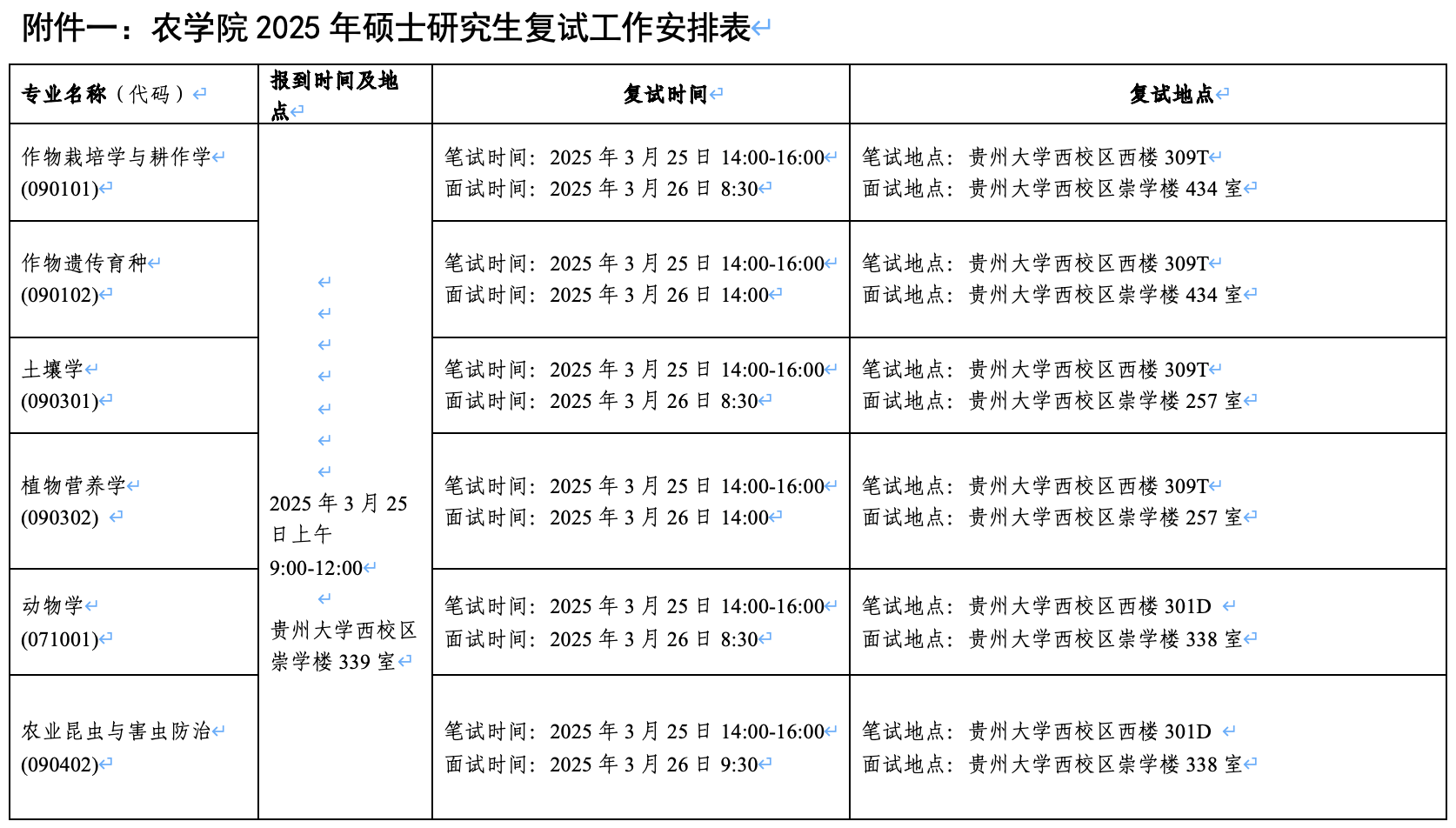 附件一：农学院 2025 年硕士研究生复试工作安排表

| 专业名称（代码） | 报到时间及地点 | 复试时间 | 复试地点 |
|---|---|---|---|
| 作物栽培学与耕作学 (090101) | 2025 年 3 月 25 日上午 9:00-12:00 贵州大学西校区崇学楼 339 室 | 笔试时间：2025 年 3 月 25 日 14:00-16:00 面试时间：2025 年 3 月 26 日 8:30 | 笔试地点：贵州大学西校区西楼 309T 面试地点：贵州大学西校区崇学楼 434 室 |
| 作物遗传育种 (090102) | | 笔试时间：2025 年 3 月 25 日 14:00-16:00 面试时间：2025 年 3 月 26 日 14:00 | 笔试地点：贵州大学西校区西楼 309T 面试地点：贵州大学西校区崇学楼 434 室 |
| 土壤学 (090301) | | 笔试时间：2025 年 3 月 25 日 14:00-16:00 面试时间：2025 年 3 月 26 日 8:30 | 笔试地点：贵州大学西校区西楼 309T 面试地点：贵州大学西校区崇学楼 257 室 |
| 植物营养学 (090302) | | 笔试时间：2025 年 3 月 25 日 14:00-16:00 面试时间：2025 年 3 月 26 日 14:00 | 笔试地点：贵州大学西校区西楼 309T 面试地点：贵州大学西校区崇学楼 257 室 |
| 动物学 (071001) | | 笔试时间：2025 年 3 月 25 日 14:00-16:00 面试时间：2025 年 3 月 26 日 8:30 | 笔试地点：贵州大学西校区西楼 301D 面试地点：贵州大学西校区崇学楼 338 室 |
| 农业昆虫与害虫防治 (090402) | | 笔试时间：2025 年 3 月 25 日 14:00-16:00 面试时间：2025 年 3 月 26 日 9:30 | 笔试地点：贵州大学西校区西楼 301D 面试地点：贵州大学西校区崇学楼 338 室 |